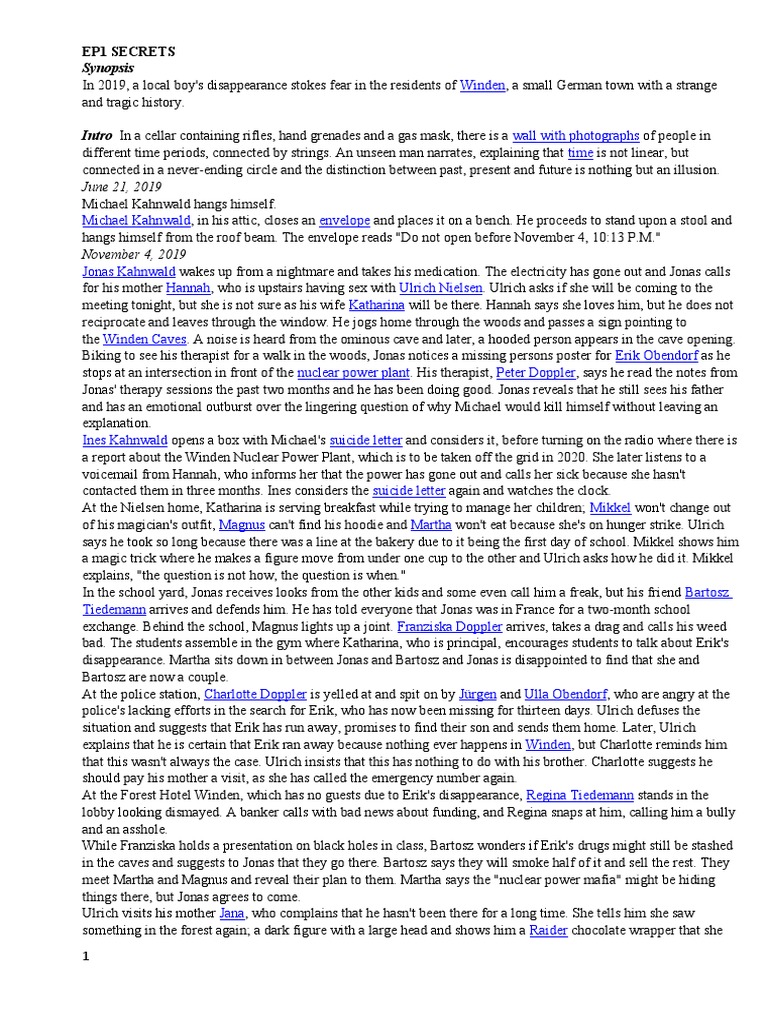 EP1 SECRETS
Synopsis
In 2019, a local boy's disappearance stokes fear in the residents of Winden, a small German town with a strange and tragic history.

Intro In a cellar containing rifles, hand grenades and a gas mask, there is a wall with photographs of people in different time periods, connected by strings. An unseen man narrates, explaining that time is not linear, but connected in a never-ending circle and the distinction between past, present and future is nothing but an illusion.
June 21, 2019
Michael Kahnwald hangs himself.
Michael Kahnwald, in his attic, closes an envelope and places it on a bench. He proceeds to stand upon a stool and hangs himself from the roof beam. The envelope reads "Do not open before November 4, 10:13 P.M."
November 4, 2019
Jonas Kahnwald wakes up from a nightmare and takes his medication. The electricity has gone out and Jonas calls for his mother Hannah, who is upstairs having sex with Ulrich Nielsen. Ulrich asks if she will be coming to the meeting tonight, but she is not sure as his wife Katharina will be there. Hannah says she loves him, but he does not reciprocate and leaves through the window. He jogs home through the woods and passes a sign pointing to the Winden Caves. A noise is heard from the ominous cave and later, a hooded person appears in the cave opening. Biking to see his therapist for a walk in the woods, Jonas notices a missing persons poster for Erik Obendorf as he stops at an intersection in front of the nuclear power plant. His therapist, Peter Doppler, says he read the notes from Jonas' therapy sessions the past two months and he has been doing good. Jonas reveals that he still sees his father and has an emotional outburst over the lingering question of why Michael would kill himself without leaving an explanation.
Ines Kahnwald opens a box with Michael's suicide letter and considers it, before turning on the radio where there is a report about the Winden Nuclear Power Plant, which is to be taken off the grid in 2020. She later listens to a voicemail from Hannah, who informs her that the power has gone out and calls her sick because she hasn't contacted them in three months. Ines considers the suicide letter again and watches the clock.
At the Nielsen home, Katharina is serving breakfast while trying to manage her children; Mikkel won't change out of his magician's outfit, Magnus can't find his hoodie and Martha won't eat because she's on hunger strike. Ulrich says he took so long because there was a line at the bakery due to it being the first day of school. Mikkel shows him a magic trick where he makes a figure move from under one cup to the other and Ulrich asks how he did it. Mikkel explains, "the question is not how, the question is when."
In the school yard, Jonas receives looks from the other kids and some even call him a freak, but his friend Bartosz Tiedemann arrives and defends him. He has told everyone that Jonas was in France for a two-month school exchange. Behind the school, Magnus lights up a joint. Franziska Doppler arrives, takes a drag and calls his weed bad. The students assemble in the gym where Katharina, who is principal, encourages students to talk about Erik's disappearance. Martha sits down in between Jonas and Bartosz and Jonas is disappointed to find that she and Bartosz are now a couple.
At the police station, Charlotte Doppler is yelled at and spit on by Jürgen and Ulla Obendorf, who are angry at the police's lacking efforts in the search for Erik, who has now been missing for thirteen days. Ulrich defuses the situation and suggests that Erik has run away, promises to find their son and sends them home. Later, Ulrich explains that he is certain that Erik ran away because nothing ever happens in Winden, but Charlotte reminds him that this wasn't always the case. Ulrich insists that this has nothing to do with his brother. Charlotte suggests he should pay his mother a visit, as she has called the emergency number again.
At the Forest Hotel Winden, which has no guests due to Erik's disappearance, Regina Tiedemann stands in the lobby looking dismayed. A banker calls with bad news about funding, and Regina snaps at him, calling him a bully and an asshole.
While Franziska holds a presentation on black holes in class, Bartosz wonders if Erik's drugs might still be stashed in the caves and suggests to Jonas that they go there. Bartosz says they will smoke half of it and sell the rest. They meet Martha and Magnus and reveal their plan to them. Martha says the "nuclear power mafia" might be hiding things there, but Jonas agrees to come.
Ulrich visits his mother Jana, who complains that he hasn't been there for a long time. She tells him she saw something in the forest again; a dark figure with a large head and shows him a Raider chocolate wrapper that she

1